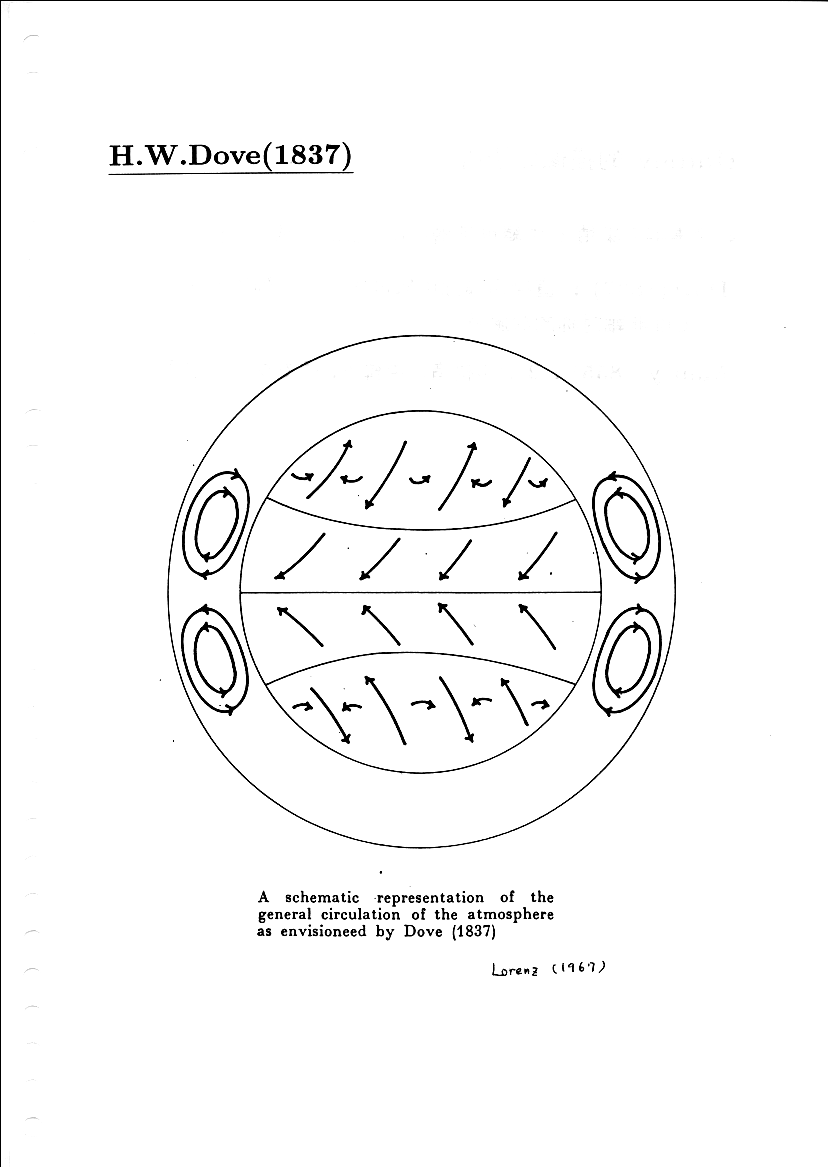 H.W.Dove(1837)

A schematic representation of the general circulation of the atmosphere as envisioneed by Dove (1837)

Lorenz (1967)